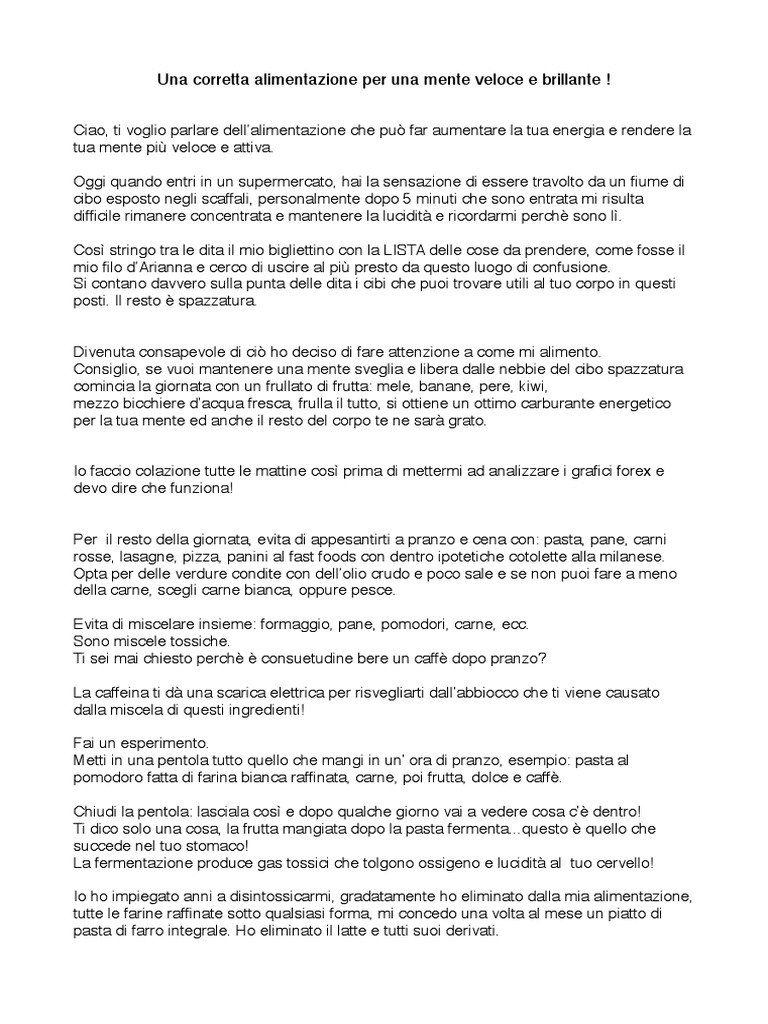 Una corretta alimentazione per una mente veloce e brillante !

Ciao, ti voglio parlare dell'alimentazione che può far aumentare la tua energia e rendere la tua mente più veloce e attiva.

Oggi quando entri in un supermercato, hai la sensazione di essere travolto da un fiume di cibo esposto negli scaffali, personalmente dopo 5 minuti che sono entrata mi risulta difficile rimanere concentrata e mantenere la lucidità e ricordarmi perchè sono lì.

Così stringo tra le dita il mio bigliettino con la LISTA delle cose da prendere, come fosse il mio filo d'Arianna e cerco di uscire al più presto da questo luogo di confusione.
Si contano davvero sulla punta delle dita i cibi che puoi trovare utili al tuo corpo in questi posti. Il resto è spazzatura.

Divenuta consapevole di ciò ho deciso di fare attenzione a come mi alimento.
Consiglio, se vuoi mantenere una mente sveglia e libera dalle nebbie del cibo spazzatura comincia la giornata con un frullato di frutta: mele, banane, pere, kiwi, mezzo bicchiere d'acqua fresca, frulla il tutto, si ottiene un ottimo carburante energetico per la tua mente ed anche il resto del corpo te ne sarà grato.

Io faccio colazione tutte le mattine così prima di mettermi ad analizzare i grafici forex e devo dire che funziona!

Per il resto della giornata, evita di appesantirti a pranzo e cena con: pasta, pane, carni rosse, lasagne, pizza, panini al fast foods con dentro ipotetiche cotolette alla milanese. Opta per delle verdure condite con dell'olio crudo e poco sale e se non puoi fare a meno della carne, scegli carne bianca, oppure pesce.

Evita di miscelare insieme: formaggio, pane, pomodori, carne, ecc.
Sono miscele tossiche.
Ti sei mai chiesto perchè è consuetudine bere un caffè dopo pranzo?

La caffeina ti dà una scarica elettrica per risvegliarti dall'abbiocco che ti viene causato dalla miscela di questi ingredienti!

Fai un esperimento.
Metti in una pentola tutto quello che mangi in un' ora di pranzo, esempio: pasta al pomodoro fatta di farina bianca raffinata, carne, poi frutta, dolce e caffè.

Chiudi la pentola: lasciala così e dopo qualche giorno vai a vedere cosa c'è dentro!
Ti dico solo una cosa, la frutta mangiata dopo la pasta fermenta...questo è quello che succede nel tuo stomaco!
La fermentazione produce gas tossici che tolgono ossigeno e lucidità al tuo cervello!

Io ho impiegato anni a disintossicarmi, gradatamente ho eliminato dalla mia alimentazione, tutte le farine raffinate sotto qualsiasi forma, mi concedo una volta al mese un piatto di pasta di farro integrale. Ho eliminato il latte e tutti suoi derivati.